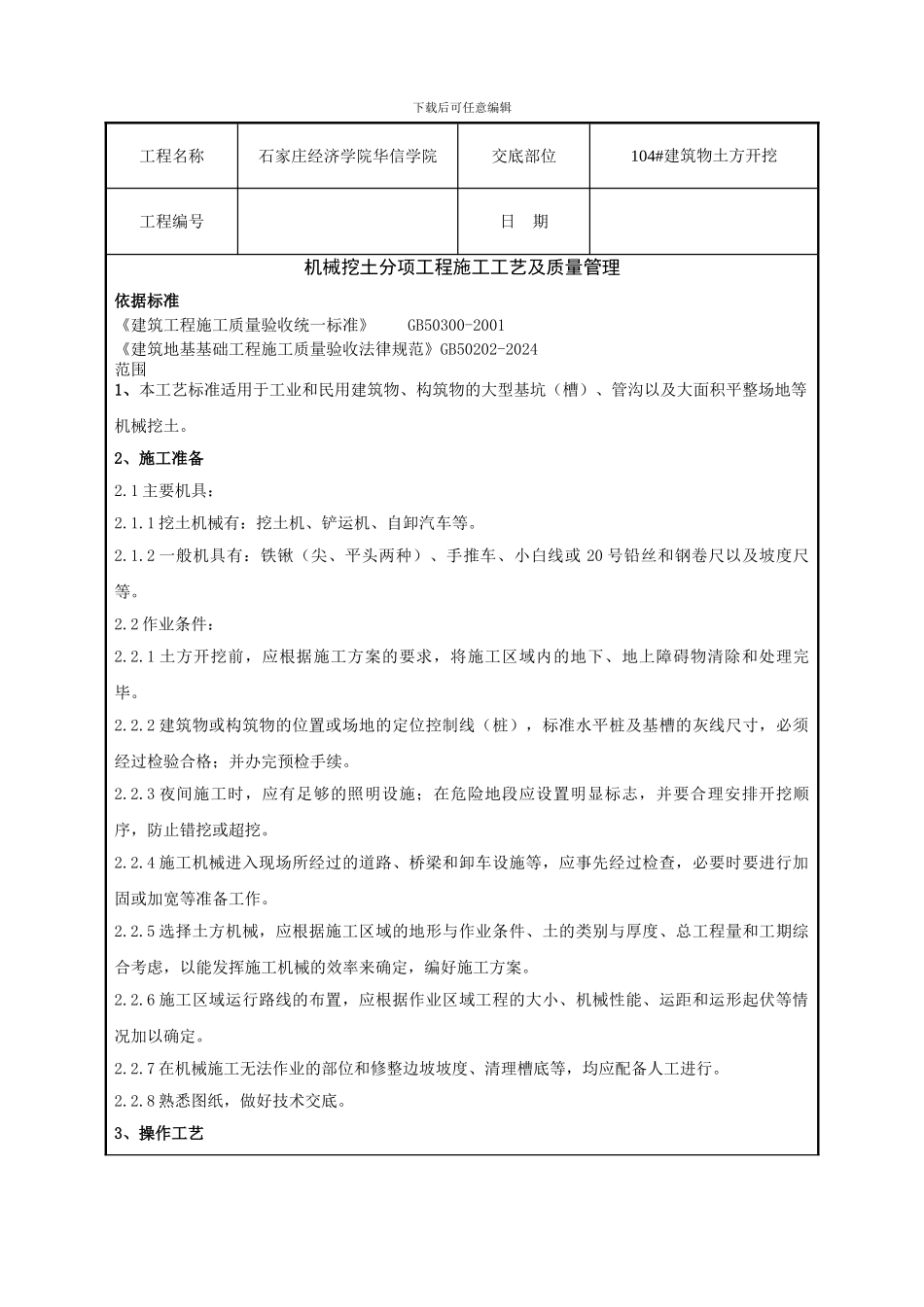 下载后可任意编辑

| 工程名称 | 石家庄经济学院华信学院 | 交底部位 | 104#建筑物土方开挖 |
|---|---|---|---|
| 工程编号 |  | 日　期 |  |

机械挖土分项工程施工工艺及质量管理

依据标准

《建筑工程施工质量验收统一标准》　GB50300-2001

《建筑地基基础工程施工质量验收法律规范》GB50202-2024

范围

1、本工艺标准适用于工业和民用建筑物、构筑物的大型基坑（槽）、管沟以及大面积平整场地等机械挖土。

2、施工准备

2.1 主要机具：

2.1.1 挖土机械有：挖土机、铲运机、自卸汽车等。

2.1.2 一般机具有：铁锹（尖、平头两种）、手推车、小白线或 20 号铅丝和钢卷尺以及坡度尺等。

2.2 作业条件：

2.2.1 土方开挖前，应根据施工方案的要求，将施工区域内的地下、地上障碍物清除和处理完毕。

2.2.2 建筑物或构筑物的位置或场地的定位控制线（桩），标准水平桩及基槽的灰线尺寸，必须经过检验合格；并办完预检手续。

2.2.3 夜间施工时，应有足够的照明设施；在危险地段应设置明显标志，并要合理安排开挖顺序，防止错挖或超挖。

2.2.4 施工机械进入现场所经过的道路、桥梁和卸车设施等，应事先经过检查，必要时要进行加固或加宽等准备工作。

2.2.5 选择土方机械，应根据施工区域的地形与作业条件、土的类别与厚度、总工程量和工期综合考虑，以能发挥施工机械的效率来确定，编好施工方案。

2.2.6 施工区域运行路线的布置，应根据作业区域工程的大小、机械性能、运距和运形起伏等情况加以确定。

2.2.7 在机械施工无法作业的部位和修整边坡坡度、清理槽底等，均应配备人工进行。

2.2.8 熟悉图纸，做好技术交底。

3、操作工艺